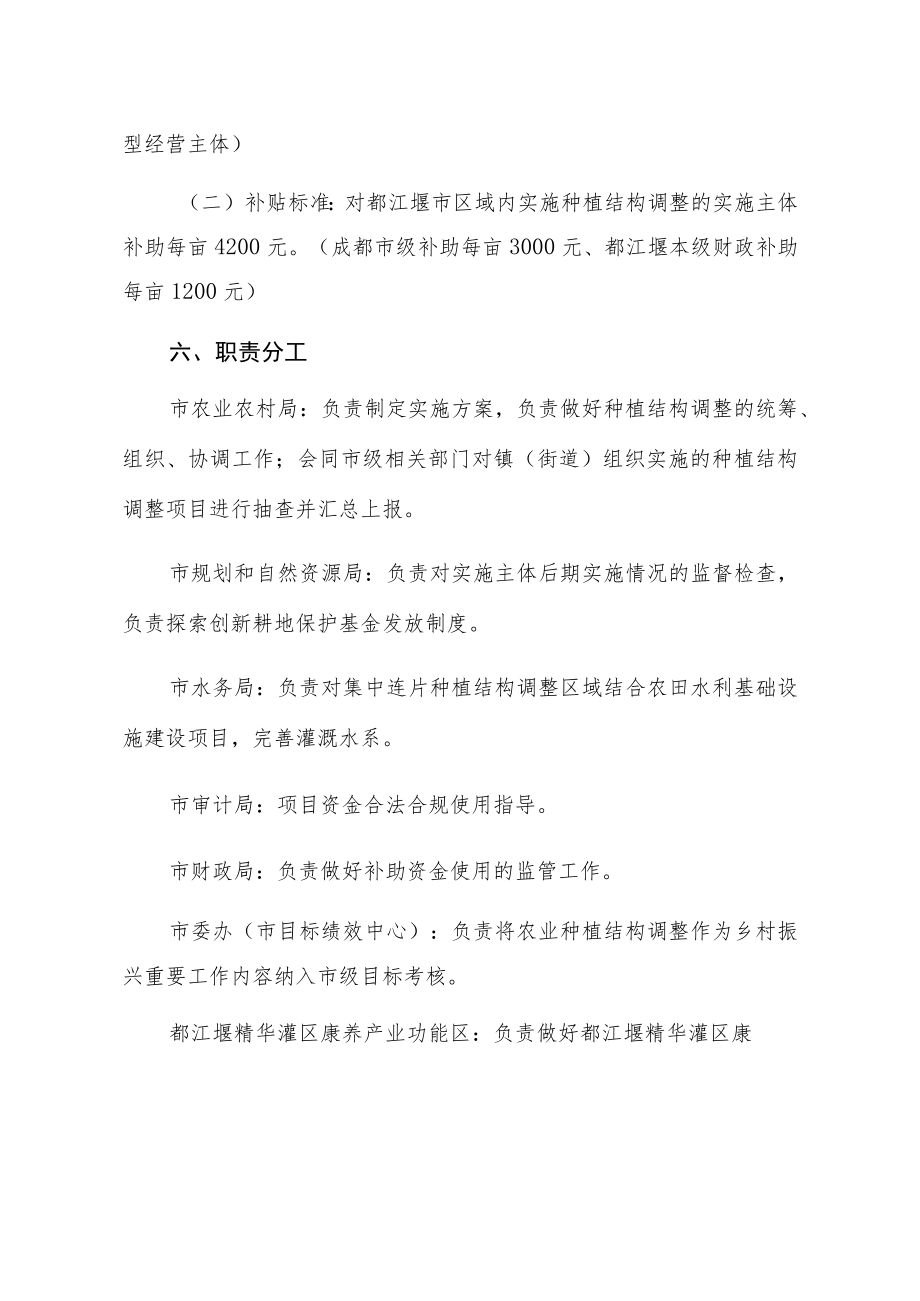 型经营主体）

（二）补贴标准：对都江堰市区域内实施种植结构调整的实施主体补助每亩4200元。（成都市级补助每亩3000元、都江堰本级财政补助每亩1200元）

六、职责分工

市农业农村局：负责制定实施方案，负责做好种植结构调整的统筹、组织、协调工作；会同市级相关部门对镇（街道）组织实施的种植结构调整项目进行抽查并汇总上报。

市规划和自然资源局：负责对实施主体后期实施情况的监督检查，负责探索创新耕地保护基金发放制度。

市水务局：负责对集中连片种植结构调整区域结合农田水利基础设施建设项目，完善灌溉水系。

市审计局：项目资金合法合规使用指导。

市财政局：负责做好补助资金使用的监管工作。

市委办（市目标绩效中心）：负责将农业种植结构调整作为乡村振兴重要工作内容纳入市级目标考核。

都江堰精华灌区康养产业功能区：负责做好都江堰精华灌区康